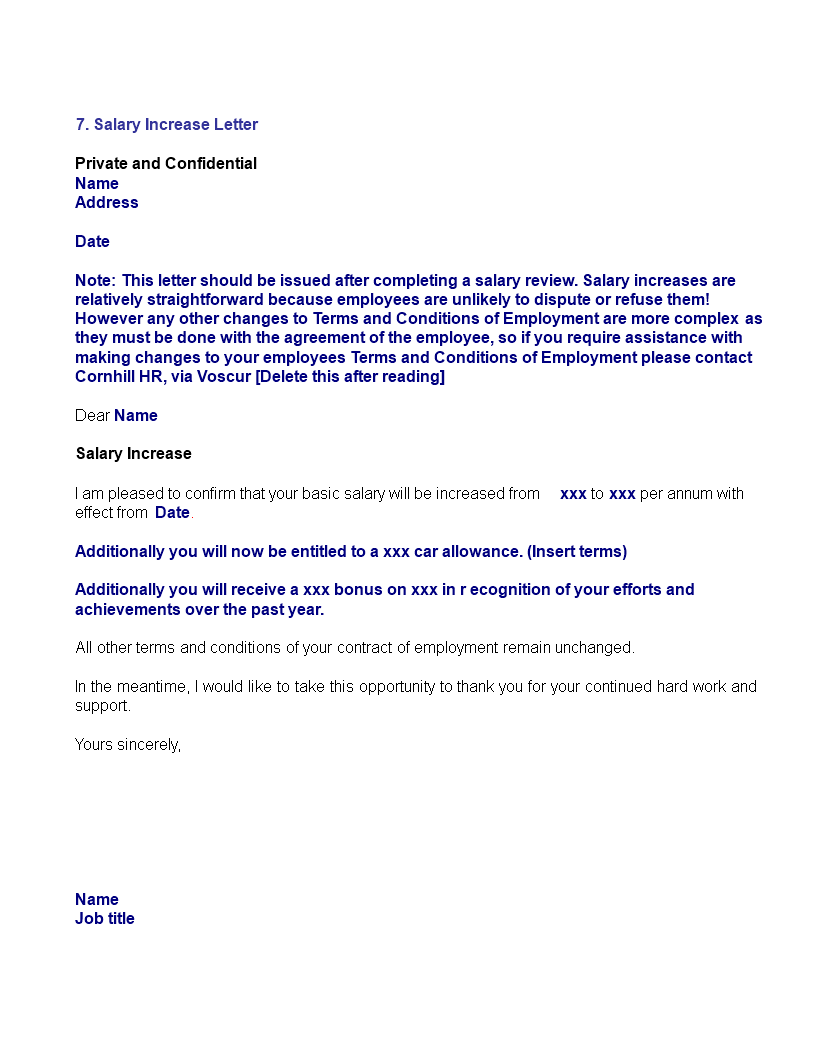 7. Salary Increase Letter

Private and Confidential
Name
Address

Date

Note: This letter should be issued after completing a salary review. Salary increases are relatively straightforward because employees are unlikely to dispute or refuse them! However any other changes to Terms and Conditions of Employment are more complex as they must be done with the agreement of the employee, so if you require assistance with making changes to your employees Terms and Conditions of Employment please contact Cornhill HR, via Voscur [Delete this after reading]

Dear Name

Salary Increase

I am pleased to confirm that your basic salary will be increased from xxx to xxx per annum with effect from Date.

Additionally you will now be entitled to a xxx car allowance. (Insert terms)

Additionally you will receive a xxx bonus on xxx in r ecognition of your efforts and achievements over the past year.

All other terms and conditions of your contract of employment remain unchanged.

In the meantime, I would like to take this opportunity to thank you for your continued hard work and support.

Yours sincerely,

Name
Job title